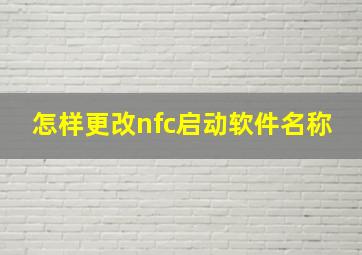 怎样更改nfc启动软件名称